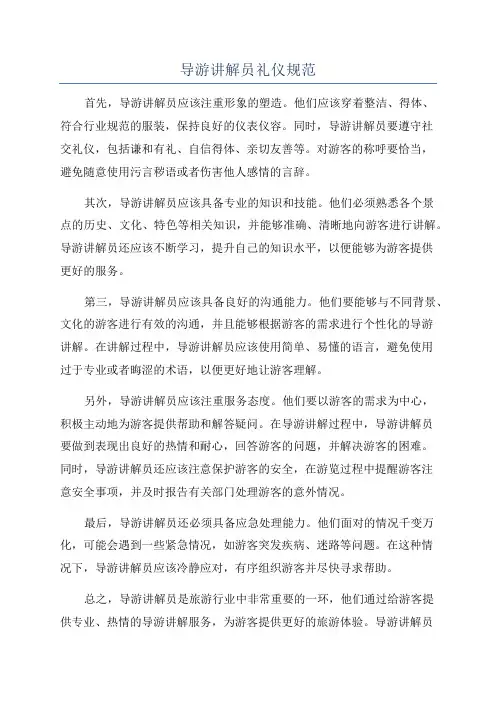 导游讲解员礼仪规范

首先，导游讲解员应该注重形象的塑造。他们应该穿着整洁、得体、符合行业规范的服装，保持良好的仪表仪容。同时，导游讲解员要遵守社交礼仪，包括谦和有礼、自信得体、亲切友善等。对游客的称呼要恰当，避免随意使用污言秽语或者伤害他人感情的言辞。

其次，导游讲解员应该具备专业的知识和技能。他们必须熟悉各个景点的历史、文化、特色等相关知识，并能够准确、清晰地向游客进行讲解。导游讲解员还应该不断学习，提升自己的知识水平，以便能够为游客提供更好的服务。

第三，导游讲解员应该具备良好的沟通能力。他们要能够与不同背景、文化的游客进行有效的沟通，并且能够根据游客的需求进行个性化的导游讲解。在讲解过程中，导游讲解员应该使用简单、易懂的语言，避免使用过于专业或者晦涩的术语，以便更好地让游客理解。

另外，导游讲解员应该注重服务态度。他们要以游客的需求为中心，积极主动地为游客提供帮助和解答疑问。在导游讲解过程中，导游讲解员要做到表现出良好的热情和耐心，回答游客的问题，并解决游客的困难。同时，导游讲解员还应该注意保护游客的安全，在游览过程中提醒游客注意安全事项，并及时报告有关部门处理游客的意外情况。

最后，导游讲解员还必须具备应急处理能力。他们面对的情况千变万化，可能会遇到一些紧急情况，如游客突发疾病、迷路等问题。在这种情况下，导游讲解员应该冷静应对，有序组织游客并尽快寻求帮助。

总之，导游讲解员是旅游行业中非常重要的一环，他们通过给游客提供专业、热情的导游讲解服务，为游客提供更好的旅游体验。导游讲解员